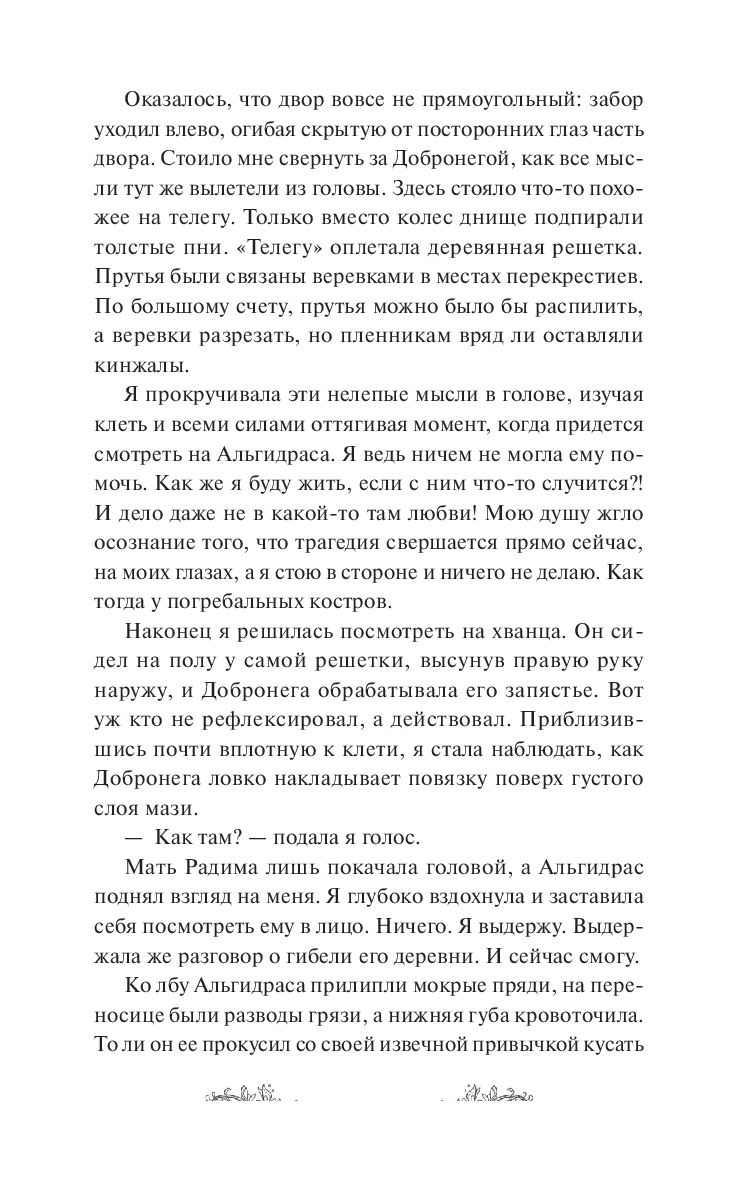 Оказалось, что двор вовсе не прямоугольный: забор уходил влево, огибая скрытую от посторонних глаз часть двора. Стоило мне свернуть за Добронегой, как все мысли тут же вылетели из головы. Здесь стояло что-то похожее на телегу. Только вместо колес днище подпирали толстые пни. «Телегу» оплетала деревянная решетка. Прутья были связаны веревками в местах перекрестиев. По большому счету, прутья можно было бы распилить, а веревки разрезать, но пленникам вряд ли оставляли кинжалы.

Я прокручивала эти нелепые мысли в голове, изучая клеть и всеми силами оттягивая момент, когда придется смотреть на Альгидраса. Я ведь ничем не могла ему помочь. Как же я буду жить, если с ним что-то случится?! И дело даже не в какой-то там любви! Мою душу жгло осознание того, что трагедия свершается прямо сейчас, на моих глазах, а я стою в стороне и ничего не делаю. Как тогда у погребальных костров.

Наконец я решилась посмотреть на хванца. Он сидел на полу у самой решетки, высунув правую руку наружу, и Добронега обрабатывала его запястье. Вот уж кто не рефлексировал, а действовал. Приблизившись почти вплотную к клети, я стала наблюдать, как Добронега ловко накладывает повязку поверх густого слоя мази.

— Как там? — подала я голос.

Мать Радима лишь покачала головой, а Альгидрас поднял взгляд на меня. Я глубоко вздохнула и заставила себя посмотреть ему в лицо. Ничего. Я выдержу. Выдержала же разговор о гибели его деревни. И сейчас смогу.

Ко лбу Альгидраса прилипли мокрые пряди, на переносице были разводы грязи, а нижняя губа кровоточила. То ли он ее прокусил со своей извечной привычкой кусать